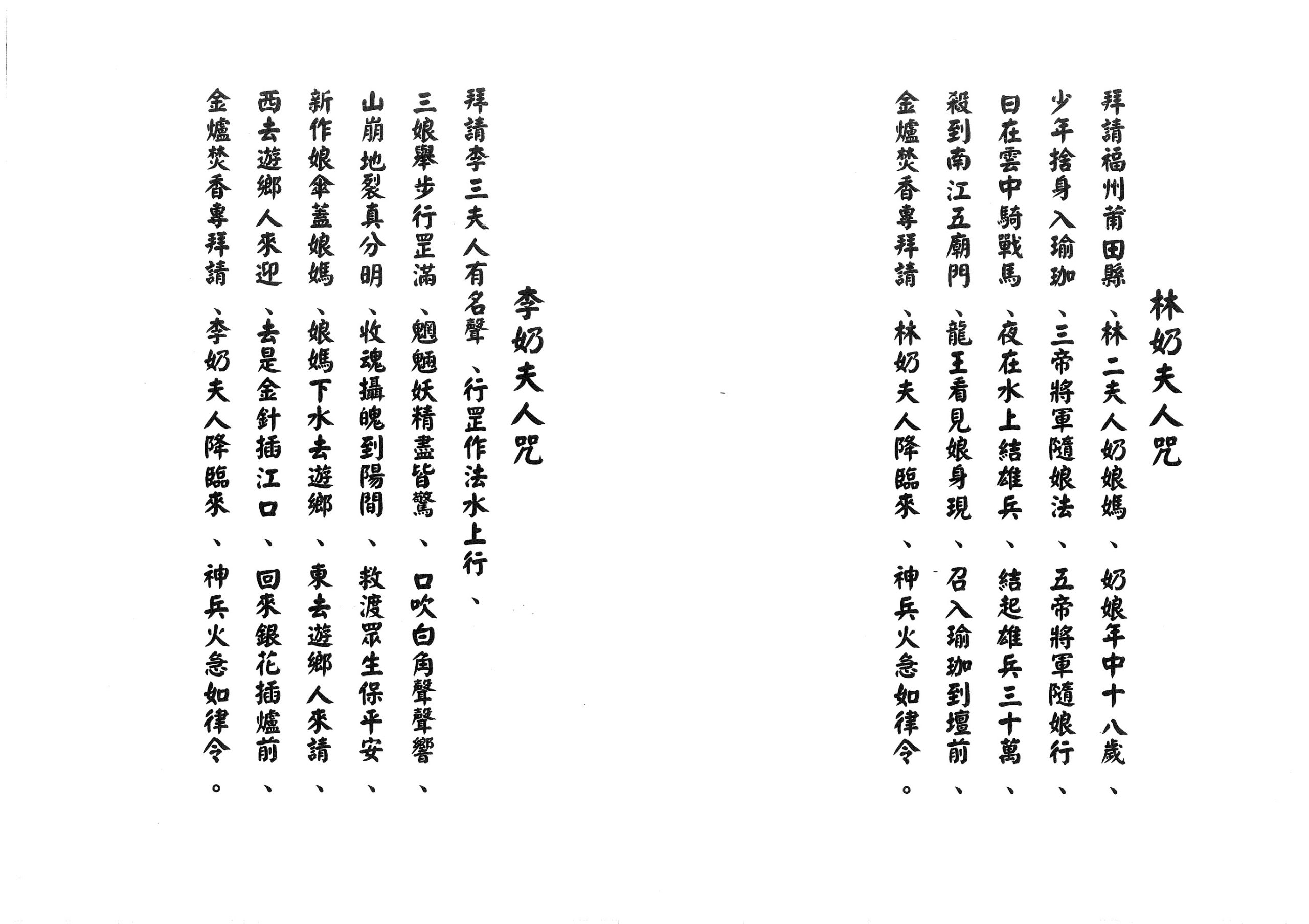 林奶夫人咒

拜請福州莆田縣、林二夫人奶娘媽、奶娘年中十八歲、
少年捨身入瑜珈、三帝將軍隨娘法、五帝將軍隨娘行、
日在雲中騎戰馬、夜在水上結雄兵、結起雄兵三十萬、
殺到南江五廟門、龍王看見娘身現、召入瑜珈到壇前、
金爐焚香專拜請、林奶夫人降臨來、神兵火急如律令。

李奶夫人咒

拜請李三夫人有名聲、行罡作法水上行、
三娘舉步行罡滿、魍魎妖精盡皆驚、口吹白角聲聲響、
山崩地裂真分明、收魂攝魄到陽間、救渡眾生保平安、
新作娘傘蓋娘媽、娘媽下水去遊鄉、東去遊鄉人來請、
西去遊鄉人來迎、去是金針插江口、回來銀花插爐前、
金爐焚香專拜請、李奶夫人降臨來、神兵火急如律令。